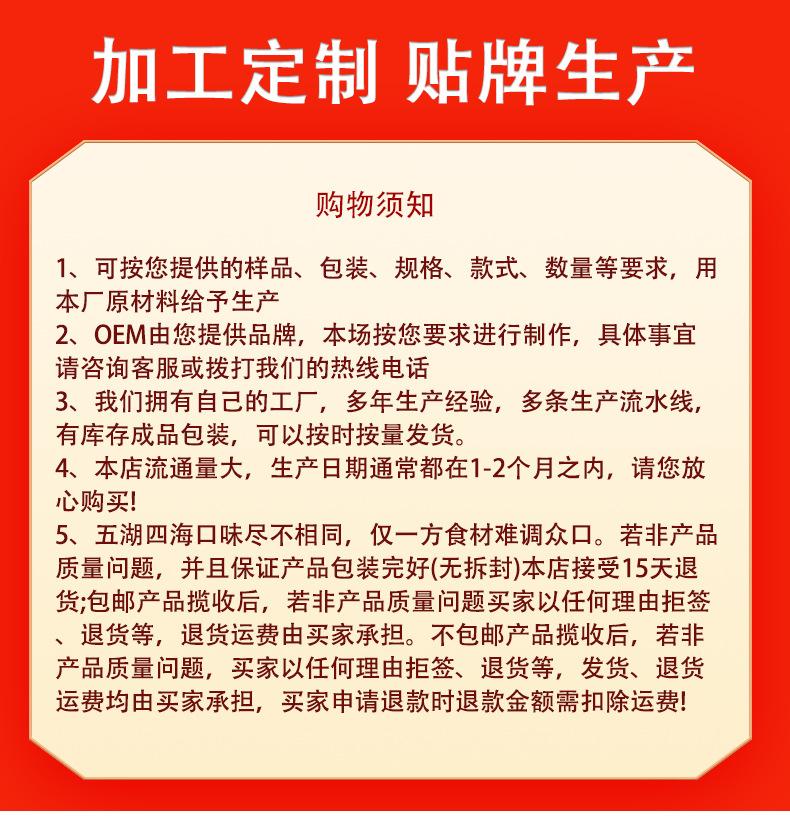 加工定制 贴牌生产

购物须知

1、可按您提供的样品、包装、规格、款式、数量等要求，用本厂原材料给予生产
2、OEM由您提供品牌，本场按您要求进行制作，具体事宜请咨询客服或拨打我们的热线电话
3、我们拥有自己的工厂，多年生产经验，多条生产流水线，有库存成品包装，可以按时按量发货。
4、本店流通量大，生产日期通常都在1-2个月之内，请您放心购买!
5、五湖四海口味尽不相同，仅一方食材难调众口。若非产品质量问题，并且保证产品包装完好(无拆封)本店接受15天退货;包邮产品揽收后，若非产品质量问题买家以任何理由拒签、退货等，退货运费由买家承担。不包邮产品揽收后，若非产品质量问题，买家以任何理由拒签、退货等，发货、退货运费均由买家承担，买家申请退款时退款金额需扣除运费!